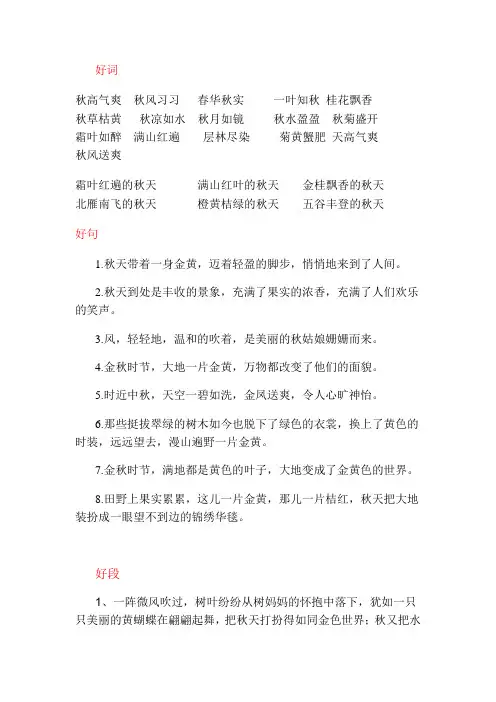 好词

秋高气爽　秋风习习　春华秋实　一叶知秋　桂花飘香
秋草枯黄　秋凉如水　秋月如镜　秋水盈盈　秋菊盛开
霜叶如醉　满山红遍　层林尽染　菊黄蟹肥　天高气爽
秋风送爽

霜叶红遍的秋天　满山红叶的秋天　金桂飘香的秋天
北雁南飞的秋天　橙黄桔绿的秋天　五谷丰登的秋天

好句

1.秋天带着一身金黄，迈着轻盈的脚步，悄悄地来到了人间。

2.秋天到处是丰收的景象，充满了果实的浓香，充满了人们欢乐的笑声。

3.风，轻轻地，温和的吹着，是美丽的秋姑娘姗姗而来。

4.金秋时节，大地一片金黄，万物都改变了他们的面貌。

5.时近中秋，天空一碧如洗，金风送爽，令人心旷神怡。

6.那些挺拔翠绿的树木如今也脱下了绿色的衣裳，换上了黄色的时装，远远望去，漫山遍野一片金黄。

7.金秋时节，满地都是黄色的叶子，大地变成了金黄色的世界。

8.田野上果实累累，这儿一片金黄，那儿一片桔红，秋天把大地装扮成一眼望不到边的锦绣华毯。

好段

1、一阵微风吹过，树叶纷纷从树妈妈的怀抱中落下，犹如一只只美丽的黄蝴蝶在翩翩起舞，把秋天打扮得如同金色世界；秋又把水